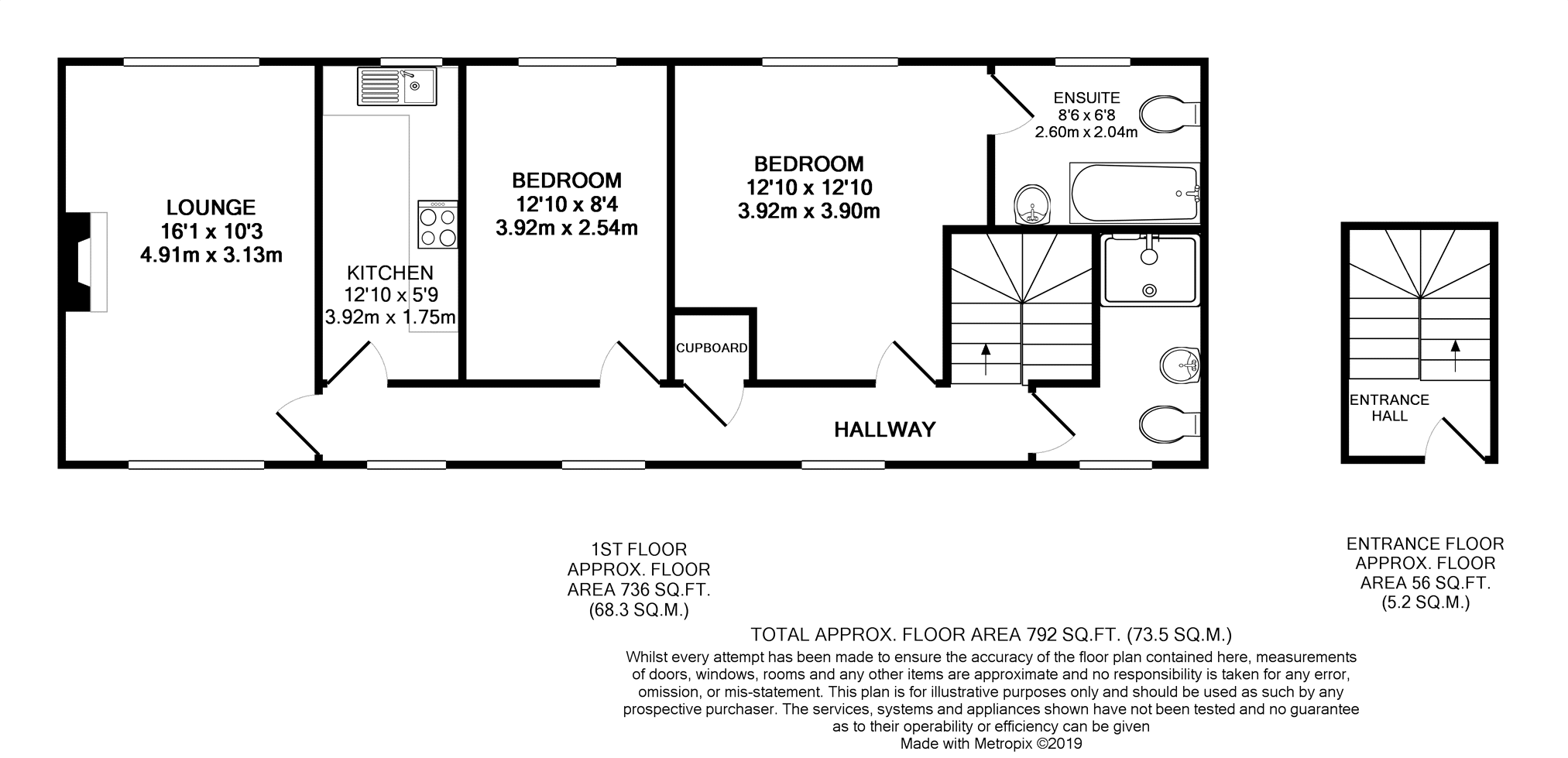 LOUNGE
16'1 x 10'3
4.91m x 3.13m

KITCHEN
12'10 x 5'9
3.92m x 1.75m

BEDROOM
12'10 x 8'4
3.92m x 2.54m

BEDROOM
12'10 x 12'10
3.92m x 3.90m

ENSUITE
8'6 x 6'8
2.60m x 2.04m

CUPBOARD

HALLWAY

ENTRANCE HALL

1ST FLOOR
APPROX. FLOOR
AREA 736 SQ.FT.
(68.3 SQ.M.)

ENTRANCE FLOOR
APPROX. FLOOR
AREA 56 SQ.FT.
(5.2 SQ.M.)

TOTAL APPROX. FLOOR AREA 792 SQ.FT. (73.5 SQ.M.)
Whilst every attempt has been made to ensure the accuracy of the floor plan contained here, measurements of doors, windows, rooms and any other items are approximate and no responsibility is taken for any error, omission, or mis-statement. This plan is for illustrative purposes only and should be used as such by any prospective purchaser. The services, systems and appliances shown have not been tested and no guarantee as to their operability or efficiency can be given
Made with Metropix ©2019